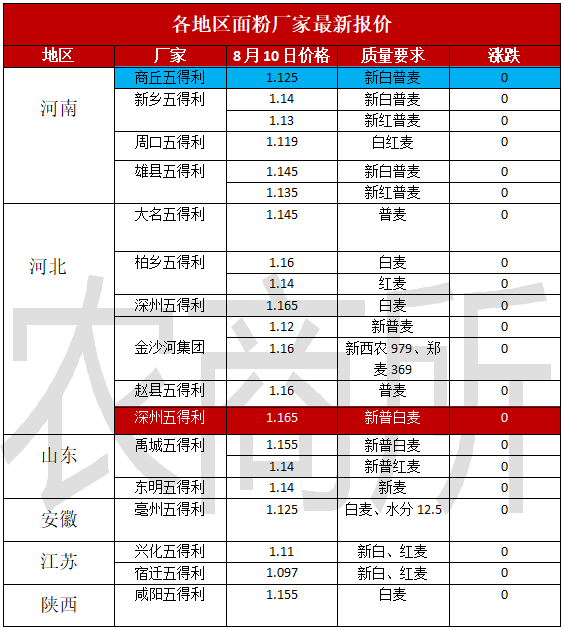 各地区面粉厂家最新报价

| 地区 | 厂家 | 8月10日价格 | 质量要求 | 涨跌 |
|---|---|---|---|---|
| 河南 | 商丘五得利 | 1.125 | 新白普麦 | 0 |
| | 新乡五得利 | 1.14 | 新白普麦 | 0 |
| | | 1.13 | 新红普麦 | 0 |
| | 周口五得利 | 1.119 | 白红麦 | 0 |
| | 雄县五得利 | 1.145 | 新白普麦 | 0 |
| | | 1.135 | 新红普麦 | 0 |
| 河北 | 大名五得利 | 1.145 | 普麦 | 0 |
| | 柏乡五得利 | 1.16 | 白麦 | 0 |
| | | 1.14 | 红麦 | 0 |
| | 深州五得利 | 1.165 | 白麦 | 0 |
| | 金沙河集团 | 1.12 | 新普麦 | 0 |
| | | 1.16 | 新西农 979、郑麦 369 | 0 |
| | 赵县五得利 | 1.16 | 普麦 | 0 |
| | 深州五得利 | 1.165 | 新普白麦 | 0 |
| 山东 | 禹城五得利 | 1.155 | 新普白麦 | 0 |
| | | 1.14 | 新普红麦 | 0 |
| | 东明五得利 | 1.14 | 新麦 | 0 |
| 安徽 | 亳州五得利 | 1.125 | 白麦、水分 12.5 | 0 |
| 江苏 | 兴化五得利 | 1.11 | 新白、红麦 | 0 |
| | 宿迁五得利 | 1.097 | 新白、红麦 | 0 |
| 陕西 | 咸阳五得利 | 1.155 | 白麦 | 0 |

农商所